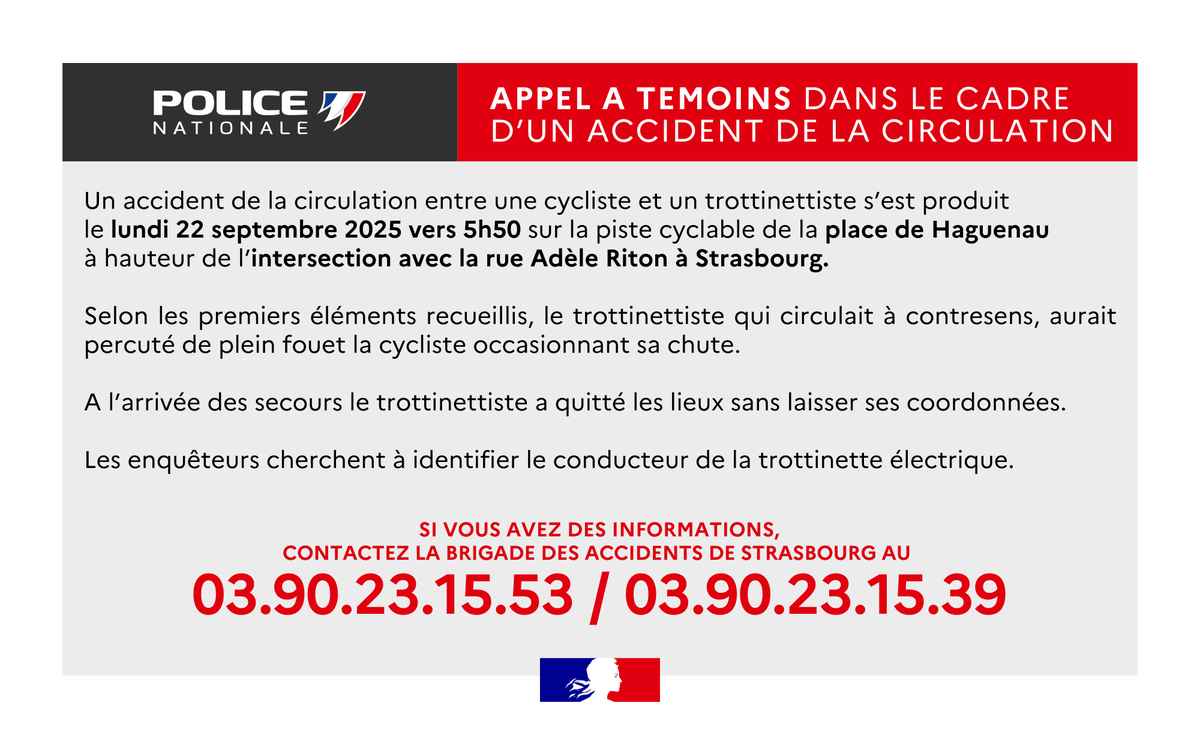 POLICE NATIONALE

APPEL A TEMOINS DANS LE CADRE D'UN ACCIDENT DE LA CIRCULATION

Un accident de la circulation entre une cycliste et un trottinettiste s'est produit le lundi 22 septembre 2025 vers 5h50 sur la piste cyclable de la place de Haguenau à hauteur de l'intersection avec la rue Adèle Riton à Strasbourg.

Selon les premiers éléments recueillis, le trottinettiste qui circulait à contresens, aurait percuté de plein fouet la cycliste occasionnant sa chute.

A l'arrivée des secours le trottinettiste a quitté les lieux sans laisser ses coordonnées.

Les enquêteurs cherchent à identifier le conducteur de la trottinette électrique.

SI VOUS AVEZ DES INFORMATIONS,
CONTACTEZ LA BRIGADE DES ACCIDENTS DE STRASBOURG AU
03.90.23.15.53 / 03.90.23.15.39